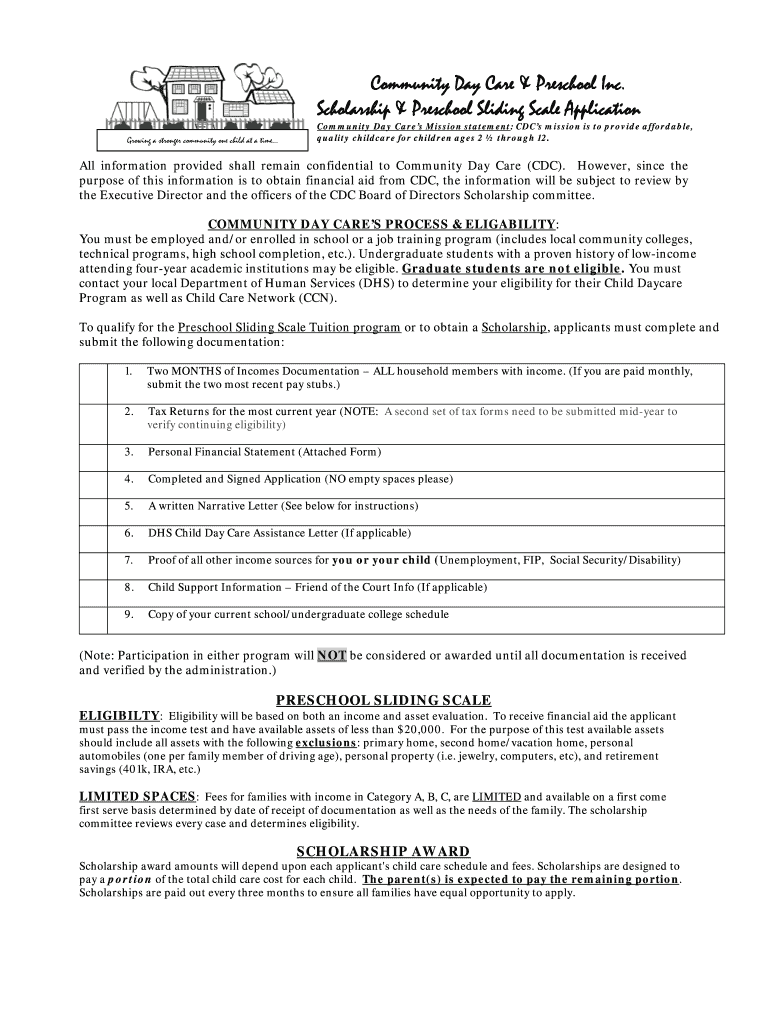 Growing a stronger community one child at a time...

Community Day Care & Preschool Inc.
Scholarship & Preschool Sliding Scale Application

Community Day Care's Mission statement: CDC's mission is to provide affordable, quality childcare for children ages 2 ½ through 12.

All information provided shall remain confidential to Community Day Care (CDC). However, since the purpose of this information is to obtain financial aid from CDC, the information will be subject to review by the Executive Director and the officers of the CDC Board of Directors Scholarship committee.

COMMUNITY DAY CARE'S PROCESS & ELIGABILITY:
You must be employed and/or enrolled in school or a job training program (includes local community colleges, technical programs, high school completion, etc.). Undergraduate students with a proven history of low-income attending four-year academic institutions may be eligible. Graduate students are not eligible. You must contact your local Department of Human Services (DHS) to determine your eligibility for their Child Daycare Program as well as Child Care Network (CCN).

To qualify for the Preschool Sliding Scale Tuition program or to obtain a Scholarship, applicants must complete and submit the following documentation:

| | |
|---|---|
| | 1. Two MONTHS of Incomes Documentation – ALL household members with income. (If you are paid monthly, submit the two most recent pay stubs.) |
| | 2. Tax Returns for the most current year (NOTE: A second set of tax forms need to be submitted mid-year to verify continuing eligibility) |
| | 3. Personal Financial Statement (Attached Form) |
| | 4. Completed and Signed Application (NO empty spaces please) |
| | 5. A written Narrative Letter (See below for instructions) |
| | 6. DHS Child Day Care Assistance Letter (If applicable) |
| | 7. Proof of all other income sources for you or your child (Unemployment, FIP, Social Security/Disability) |
| | 8. Child Support Information – Friend of the Court Info (If applicable) |
| | 9. Copy of your current school/undergraduate college schedule |

(Note: Participation in either program will NOT be considered or awarded until all documentation is received and verified by the administration.)

PRESCHOOL SLIDING SCALE
ELIGIBILTY: Eligibility will be based on both an income and asset evaluation. To receive financial aid the applicant must pass the income test and have available assets of less than $20,000. For the purpose of this test available assets should include all assets with the following exclusions: primary home, second home/vacation home, personal automobiles (one per family member of driving age), personal property (i.e. jewelry, computers, etc), and retirement savings (401k, IRA, etc.)

LIMITED SPACES: Fees for families with income in Category A, B, C, are LIMITED and available on a first come first serve basis determined by date of receipt of documentation as well as the needs of the family. The scholarship committee reviews every case and determines eligibility.

SCHOLARSHIP AWARD
Scholarship award amounts will depend upon each applicant's child care schedule and fees. Scholarships are designed to pay a portion of the total child care cost for each child. The parent(s) is expected to pay the remaining portion. Scholarships are paid out every three months to ensure all families have equal opportunity to apply.